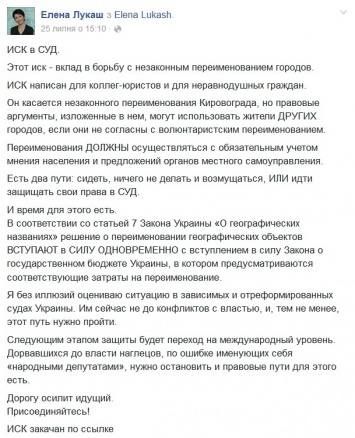 Елена Лукаш з Elena Lukash.
25 липня о 15:10 ·

ИСК в СУД.

Этот иск - вклад в борьбу с незаконным переименованием городов.

ИСК написан для коллег-юристов и для неравнодушных граждан.

Он касается незаконного переименования Кировограда, но правовые аргументы, изложенные в нем, могут использовать жители ДРУГИХ городов, если они не согласны с волюнтаристским переименованием.

Переименования ДОЛЖНЫ осуществляться с обязательным учетом мнения населения и предложений органов местного самоуправления.

Есть два пути: сидеть, ничего не делать и возмущаться, ИЛИ идти защищать свои права в СУД.

И время для этого есть.
В соответствии со статьей 7 Закона Украины «О географических названиях» решение о переименовании географических объектов ВСТУПАЮТ в СИЛУ ОДНОВРЕМЕННО с вступлением в силу Закона о государственном бюджете Украины, в котором предусматриваются соответствующие затраты на переименование.

Я без иллюзий оцениваю ситуацию в зависимых и отреформированных судах Украины. Им сейчас не до конфликтов с властью, и, тем не менее, этот путь нужно пройти.

Следующим этапом защиты будет переход на международный уровень. Дорвавшихся до власти наглецов, по ошибке именующих себя «народными депутатами», нужно остановить и правовые пути для этого есть.

Дорогу осилит идущий.
Присоединяйтесь!

ИСК закачан по ссылке